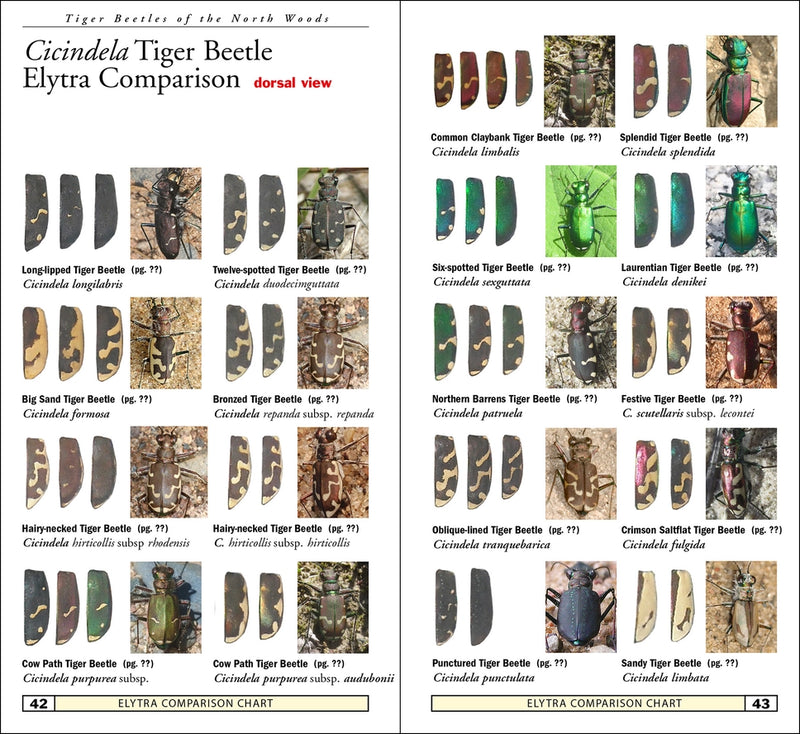 Tiger Beetles of the North Woods

Cicindela Tiger Beetle Elytra Comparison dorsal view

Long-lipped Tiger Beetle (pg. ??)
Cicindela longilabris

Twelve-spotted Tiger Beetle (pg. ??)
Cicindela duodecimguttata

Big Sand Tiger Beetle (pg. ??)
Cicindela formosa

Bronzed Tiger Beetle (pg. ??)
Cicindela repanda subsp. repanda

Hairy-necked Tiger Beetle (pg. ??)
Cicindela hirticollis subsp rhodensis

Hairy-necked Tiger Beetle (pg. ??)
C. hirticollis subsp. hirticollis

Cow Path Tiger Beetle (pg. ??)
Cicindela purpurea subsp.

Cow Path Tiger Beetle (pg. ??)
Cicindela purpurea subsp. audubonii

42 ELYTRA COMPARISON CHART

Common Claybank Tiger Beetle (pg. ??)
Cicindela limbalis

Splendid Tiger Beetle (pg. ??)
Cicindela splendida

Six-spotted Tiger Beetle (pg. ??)
Cicindela sexguttata

Laurentian Tiger Beetle (pg. ??)
Cicindela denikei

Northern Barrens Tiger Beetle (pg. ??)
Cicindela patruela

Festive Tiger Beetle (pg. ??)
C. scutellaris subsp. lecontei

Oblique-lined Tiger Beetle (pg. ??)
Cicindela tranquebarica

Crimson Saltflat Tiger Beetle (pg. ??)
Cicindela fulgida

Punctured Tiger Beetle (pg. ??)
Cicindela punctulata

Sandy Tiger Beetle (pg. ??)
Cicindela limbata

ELYTRA COMPARISON CHART 43